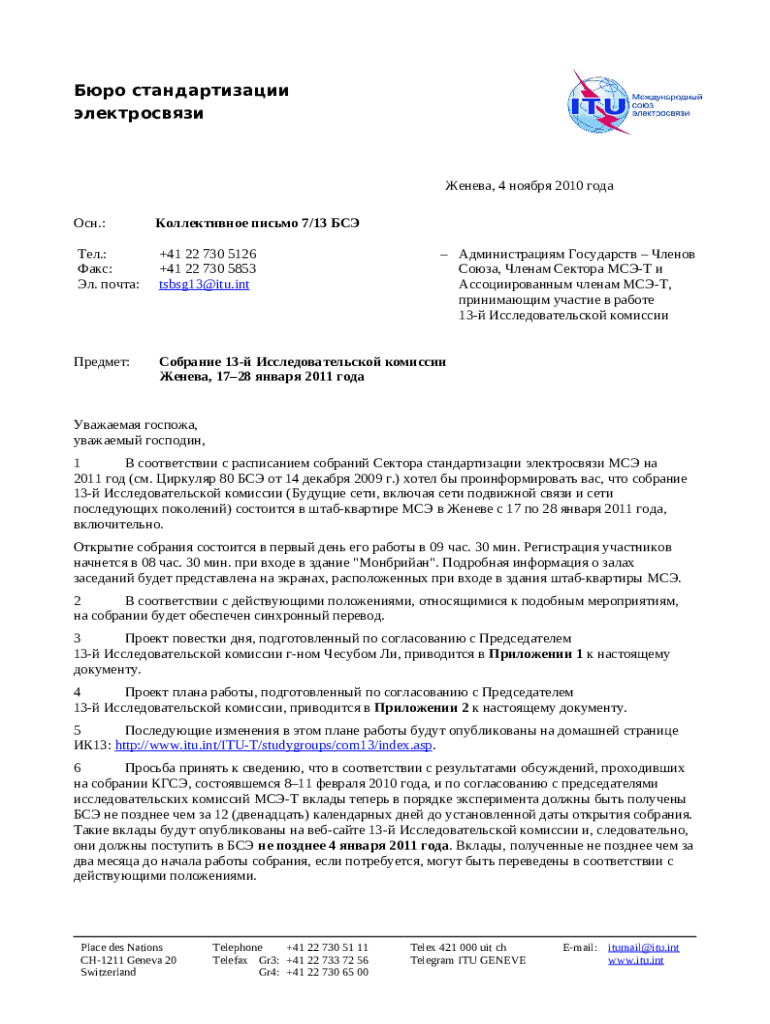 Бюро стандартизации электросвязи

ITU Международный союз электросвязи

Женева, 4 ноября 2010 года

Осн.: Коллективное письмо 7/13 БСЭ

Тел.: +41 22 730 5126
Факс: +41 22 730 5853
Эл. почта: tsbsg13@itu.int

– Администрациям Государств – Членов Союза, Членам Сектора МСЭ-Т и Ассоциированным членам МСЭ-Т, принимающим участие в работе 13-й Исследовательской комиссии

Предмет: Собрание 13-й Исследовательской комиссии Женева, 17–28 января 2011 года

Уважаемая госпожа,
уважаемый господин,

1 В соответствии с расписанием собраний Сектора стандартизации электросвязи МСЭ на 2011 год (см. Циркуляр 80 БСЭ от 14 декабря 2009 г.) хотел бы проинформировать вас, что собрание 13-й Исследовательской комиссии (Будущие сети, включая сети подвижной связи и сети последующих поколений) состоится в штаб-квартире МСЭ в Женеве с 17 по 28 января 2011 года, включительно.

Открытие собрания состоится в первый день его работы в 09 час. 30 мин. Регистрация участников начнется в 08 час. 30 мин. при входе в здание "Монбрийан". Подробная информация о залах заседаний будет представлена на экранах, расположенных при входе в здания штаб-квартиры МСЭ.

2 В соответствии с действующими положениями, относящимися к подобным мероприятиям, на собрании будет обеспечен синхронный перевод.

3 Проект повестки дня, подготовленный по согласованию с Председателем 13-й Исследовательской комиссии г-ном Чесубом Ли, приводится в Приложении 1 к настоящему документу.

4 Проект плана работы, подготовленный по согласованию с Председателем 13-й Исследовательской комиссии, приводится в Приложении 2 к настоящему документу.

5 Последующие изменения в этом плане работы будут опубликованы на домашней странице ИК13: http://www.itu.int/ITU-T/studygroups/com13/index.asp.

6 Просьба принять к сведению, что в соответствии с результатами обсуждений, проходивших на собрании КГСЭ, состоявшемся 8–11 февраля 2010 года, и по согласованию с председателями исследовательских комиссий МСЭ-Т вклады теперь в порядке эксперимента должны быть получены БСЭ не позднее чем за 12 (двенадцать) календарных дней до установленной даты открытия собрания. Такие вклады будут опубликованы на веб-сайте 13-й Исследовательской комиссии и, следовательно, они должны поступить в БСЭ не позднее 4 января 2011 года. Вклады, полученные не позднее чем за два месяца до начала работы собрания, если потребуется, могут быть переведены в соответствии с действующими положениями.

Place des Nations
CH-1211 Geneva 20
Switzerland

Telephone +41 22 730 51 11
Telefax Gr3: +41 22 733 72 56
Gr4: +41 22 730 65 00

Telex 421 000 uit ch
Telegram ITU GENEVE

E-mail: itumail@itu.int
www.itu.int